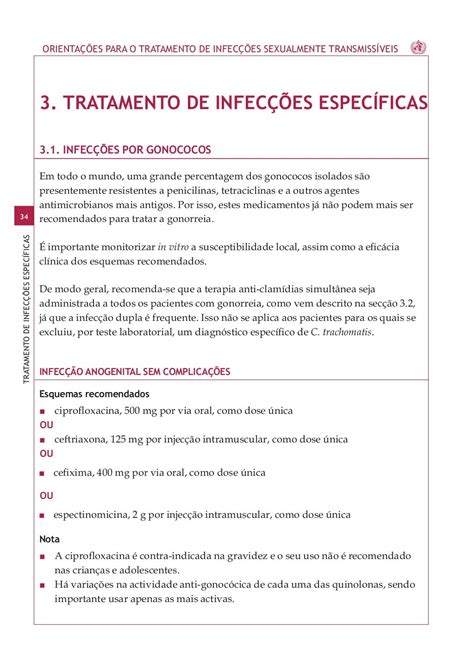 ORIENTAÇÕES PARA O TRATAMENTO DE INFECÇÕES SEXUALMENTE TRANSMISSÍVEIS

3. TRATAMENTO DE INFECÇÕES ESPECÍFICAS

3.1. INFECÇÕES POR GONOCOCOS

Em todo o mundo, uma grande percentagem dos gonococos isolados são presentemente resistentes a penicilinas, tetraciclinas e a outros agentes antimicrobianos mais antigos. Por isso, estes medicamentos já não podem mais ser recomendados para tratar a gonorreia.

34

TRATAMENTO DE INFECÇÕES ESPECÍFICAS

É importante monitorizar in vitro a susceptibilidade local, assim como a eficácia clínica dos esquemas recomendados.

De modo geral, recomenda-se que a terapia anti-clamídias simultânea seja administrada a todos os pacientes com gonorreia, como vem descrito na secção 3.2, já que a infecção dupla é frequente. Isso não se aplica aos pacientes para os quais se excluiu, por teste laboratorial, um diagnóstico específico de C. trachomatis.

INFECÇÃO ANOGENITAL SEM COMPLICAÇÕES

Esquemas recomendados

■ ciprofloxacina, 500 mg por via oral, como dose única

OU

■ ceftriaxona, 125 mg por injecção intramuscular, como dose única

OU

■ cefixima, 400 mg por via oral, como dose única

OU

■ espectinomicina, 2 g por injecção intramuscular, como dose única

Nota

■ A ciprofloxacina é contra-indicada na gravidez e o seu uso não é recomendado nas crianças e adolescentes.

■ Há variações na actividade anti-gonocócica de cada uma das quinolonas, sendo importante usar apenas as mais activas.